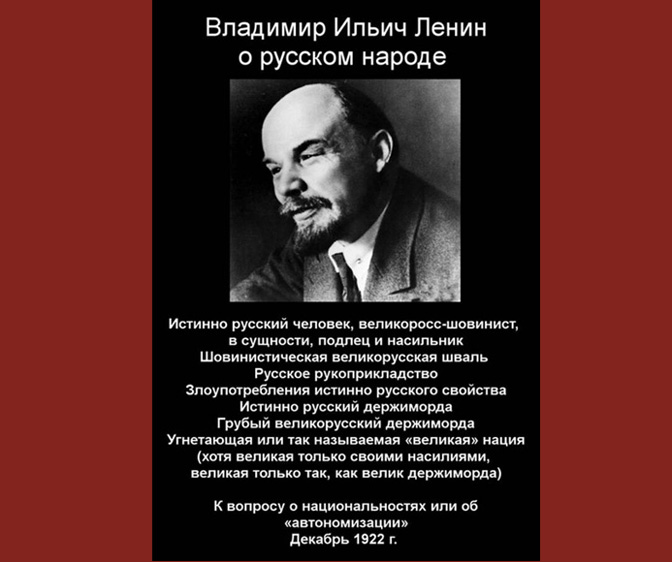 Владимир Ильич Ленин
о русском народе

Истинно русский человек, великоросс-шовинист,
в сущности, подлец и насильник
Шовинистическая великорусская шваль
Русское рукоприкладство
Злоупотребления истинно русского свойства
Истинно русский держиморда
Грубый великорусский держиморда
Угнетающая или так называемая «великая» нация
(хотя великая только своими насилиями,
великая только так, как велик держиморда)

К вопросу о национальностях или об
«автономизации»
Декабрь 1922 г.